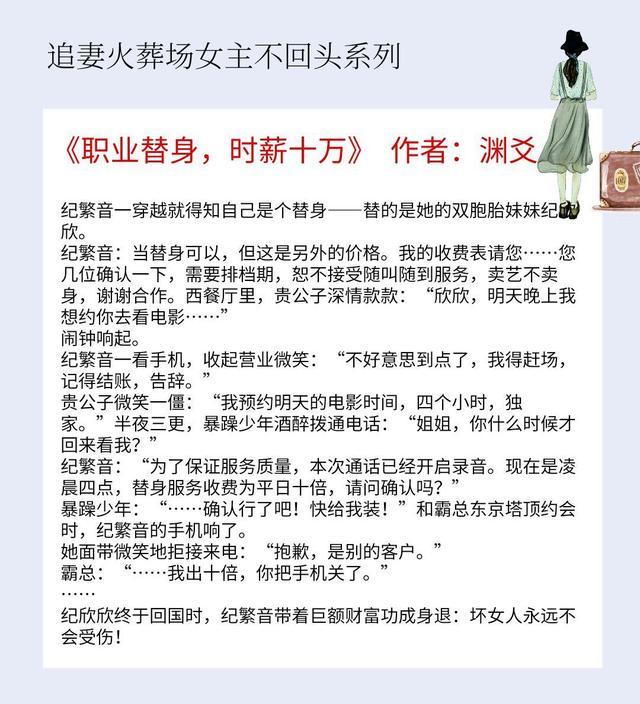 追妻火葬场女主不回头系列

《职业替身，时薪十万》 作者：渊爻

纪繁音一穿越就得知自己是个替身——替的是她的双胞胎妹妹纪欣欣。
纪繁音：当替身可以，但这是另外的价格。我的收费表请您……您几位确认一下，需要排档期，恕不接受随叫随到服务，卖艺不卖身，谢谢合作。西餐厅里，贵公子深情款款：“欣欣，明天晚上我想约你去看电影……”
闹钟响起。
纪繁音一看手机，收起营业微笑：“不好意思到点了，我得赶场，记得结账，告辞。”
贵公子微笑一僵：“我预约明天的电影时间，四个小时，独家。”半夜三更，暴躁少年酒醉拨通电话：“姐姐，你什么时候才回来看我？”
纪繁音：“为了保证服务质量，本次通话已经开启录音。现在是凌晨四点，替身服务收费为平日十倍，请问确认吗？”
暴躁少年：“……确认行了吧！快给我装！”和霸总东京塔顶约会时，纪繁音的手机响了。
她面带微笑地拒接来电：“抱歉，是别的客户。”
霸总：“……我出十倍，你把手机关了。”
……
纪欣欣终于回国时，纪繁音带着巨额财富功成身退：坏女人永远不会受伤！